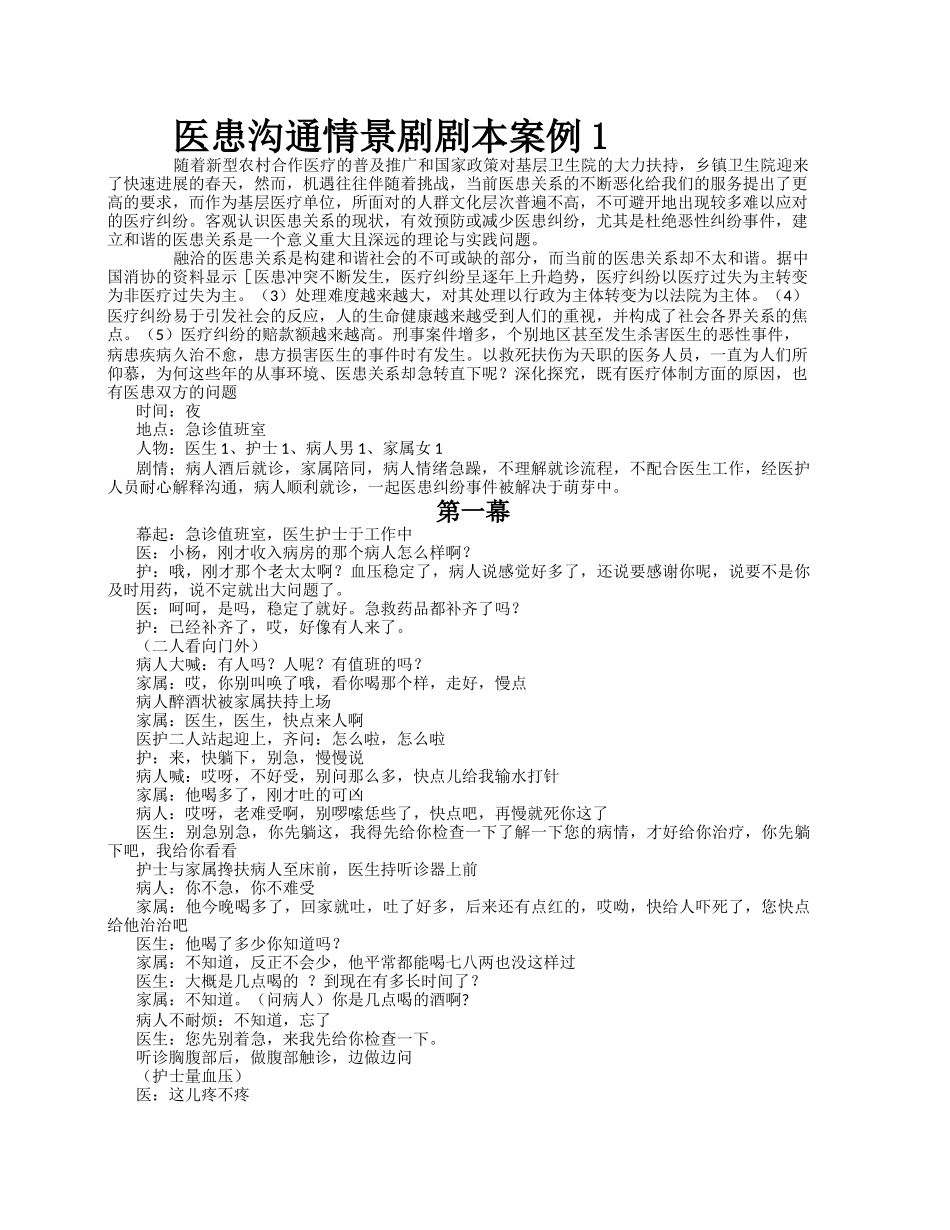 医患沟通情景剧剧本案例 1

随着新型农村合作医疗的普及推广和国家政策对基层卫生院的大力扶持，乡镇卫生院迎来了快速进展的春天，然而，机遇往往伴随着挑战，当前医患关系的不断恶化给我们的服务提出了更高的要求，而作为基层医疗单位，所面对的人群文化层次普遍不高，不可避开地出现较多难以应对的医疗纠纷。客观认识医患关系的现状，有效预防或减少医患纠纷，尤其是杜绝恶性纠纷事件，建立和谐的医患关系是一个意义重大且深远的理论与实践问题。

融洽的医患关系是构建和谐社会的不可或缺的部分，而当前的医患关系却不太和谐。据中国消协的资料显示［医患冲突不断发生，医疗纠纷呈逐年上升趋势，医疗纠纷以医疗过失为主转变为非医疗过失为主。（3）处理难度越来越大，对其处理以行政为主体转变为以法院为主体。（4）医疗纠纷易于引发社会的反应，人的生命健康越来越受到人们的重视，并构成了社会各界关系的焦点。（5）医疗纠纷的赔款额越来越高。刑事案件增多，个别地区甚至发生杀害医生的恶性事件，病患疾病久治不愈，患方损害医生的事件时有发生。以救死扶伤为天职的医务人员，一直为人们所仰慕，为何这些年的从事环境、医患关系却急转直下呢？深化探究，既有医疗体制方面的原因，也有医患双方的问题

时间：夜

地点：急诊值班室

人物：医生 1、护士 1、病人男 1、家属女 1

剧情：病人酒后就诊，家属陪同，病人情绪急躁，不理解就诊流程，不配合医生工作，经医护人员耐心解释沟通，病人顺利就诊，一起医患纠纷事件被解决于萌芽中。

第一幕

幕起：急诊值班室，医生护士于工作中

医：小杨，刚才收入病房的那个病人怎么样啊？

护：哦，刚才那个老太太啊？血压稳定了，病人说感觉好多了，还说要感谢你呢，说要不是你及时用药，说不定就出大问题了。

医：呵呵，是吗，稳定了就好。急救药品都补齐了吗？

护：已经补齐了，哎，好像有人来了。

（二人看向门外）

病人大喊：有人吗？人呢？有值班的吗？

家属：哎，你别叫唤了哦，看你喝那个样，走好，慢点

病人醉酒状被家属扶持上场

家属：医生，医生，快点来人啊

医护二人站起迎上，齐问：怎么啦，怎么啦

护：来，快躺下，别急，慢慢说

病人喊：哎呀，不好受，别问那么多，快点儿给我输水打针

家属：他喝多了，刚才吐的可凶

病人：哎呀，老难受啊，别啰嗦恁些了，快点吧，再慢就死你这了

医生：别急别急，你先躺这，我得先给你检查一下了解一下您的病情，才好给你治疗，你先躺下吧，我给你看看

护士与家属搀扶病人至床前，医生持听诊器上前

病人：你不急，你不难受

家属：他今晚喝多了，回家就吐，吐了好多，后来还有点红的，哎呦，快给人吓死了，您快点给他治治吧

医生：他喝了多少你知道吗？

家属：不知道，反正不会少，他平常都能喝七八两也没这样过

医生：大概是几点喝的 ？到现在有多长时间了？

家属：不知道。（问病人）你是几点喝的酒啊?

病人不耐烦：不知道，忘了

医生：您先别着急，来我先给你检查一下。

听诊胸腹部后，做腹部触诊，边做边问

（护士量血压）

医：这儿疼不疼